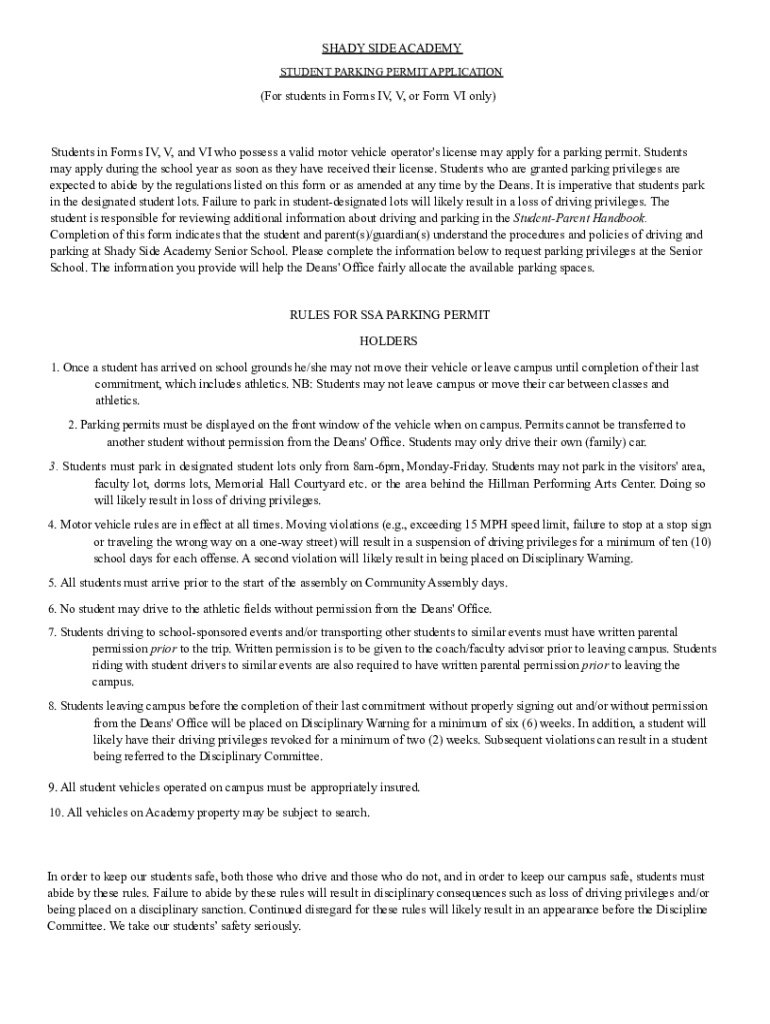 SHADY SIDE ACADEMY

STUDENT PARKING PERMIT APPLICATION

(For students in Forms IV, V, or Form VI only)

Students in Forms IV, V, and VI who possess a valid motor vehicle operator's license may apply for a parking permit. Students may apply during the school year as soon as they have received their license. Students who are granted parking privileges are expected to abide by the regulations listed on this form or as amended at any time by the Deans. It is imperative that students park in the designated student lots. Failure to park in student-designated lots will likely result in a loss of driving privileges. The student is responsible for reviewing additional information about driving and parking in the Student-Parent Handbook. Completion of this form indicates that the student and parent(s)/guardian(s) understand the procedures and policies of driving and parking at Shady Side Academy Senior School. Please complete the information below to request parking privileges at the Senior School. The information you provide will help the Deans' Office fairly allocate the available parking spaces.

RULES FOR SSA PARKING PERMIT

HOLDERS

1. Once a student has arrived on school grounds he/she may not move their vehicle or leave campus until completion of their last commitment, which includes athletics. NB: Students may not leave campus or move their car between classes and athletics.

2. Parking permits must be displayed on the front window of the vehicle when on campus. Permits cannot be transferred to another student without permission from the Deans' Office. Students may only drive their own (family) car.

3. Students must park in designated student lots only from 8am-6pm, Monday-Friday. Students may not park in the visitors' area, faculty lot, dorms lots, Memorial Hall Courtyard etc. or the area behind the Hillman Performing Arts Center. Doing so will likely result in loss of driving privileges.

4. Motor vehicle rules are in effect at all times. Moving violations (e.g., exceeding 15 MPH speed limit, failure to stop at a stop sign or traveling the wrong way on a one-way street) will result in a suspension of driving privileges for a minimum of ten (10) school days for each offense. A second violation will likely result in being placed on Disciplinary Warning.

5. All students must arrive prior to the start of the assembly on Community Assembly days.

6. No student may drive to the athletic fields without permission from the Deans' Office.

7. Students driving to school-sponsored events and/or transporting other students to similar events must have written parental permission prior to the trip. Written permission is to be given to the coach/faculty advisor prior to leaving campus. Students riding with student drivers to similar events are also required to have written parental permission prior to leaving the campus.

8. Students leaving campus before the completion of their last commitment without properly signing out and/or without permission from the Deans' Office will be placed on Disciplinary Warning for a minimum of six (6) weeks. In addition, a student will likely have their driving privileges revoked for a minimum of two (2) weeks. Subsequent violations can result in a student being referred to the Disciplinary Committee.

9. All student vehicles operated on campus must be appropriately insured.

10. All vehicles on Academy property may be subject to search.

In order to keep our students safe, both those who drive and those who do not, and in order to keep our campus safe, students must abide by these rules. Failure to abide by these rules will result in disciplinary consequences such as loss of driving privileges and/or being placed on a disciplinary sanction. Continued disregard for these rules will likely result in an appearance before the Discipline Committee. We take our students' safety seriously.